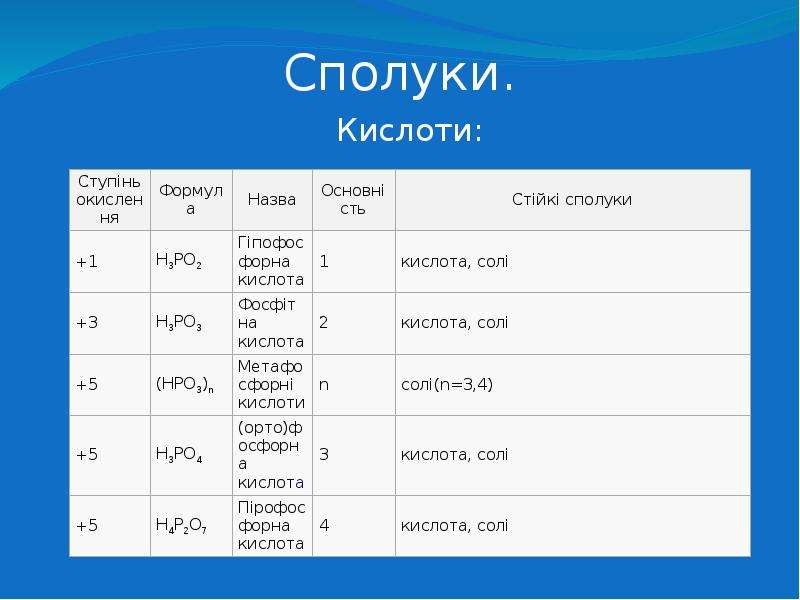 Сполуки.

Кислоти:

| Ступінь окислення | Формула | Назва | Основність | Стійкі сполуки |
|---|---|---|---|---|
| +1 | $H_3PO_2$ | Гіпофосфорна кислота | 1 | кислота, солі |
| +3 | $H_3PO_3$ | Фосфітна кислота | 2 | кислота, солі |
| +5 | $(HPO_3)_n$ | Метафосфорні кислоти | n | солі(n=3,4) |
| +5 | $H_3PO_4$ | (орто)фосфорна кислота | 3 | кислота, солі |
| +5 | $H_4P_2O_7$ | Пірофосфорна кислота | 4 | кислота, солі |